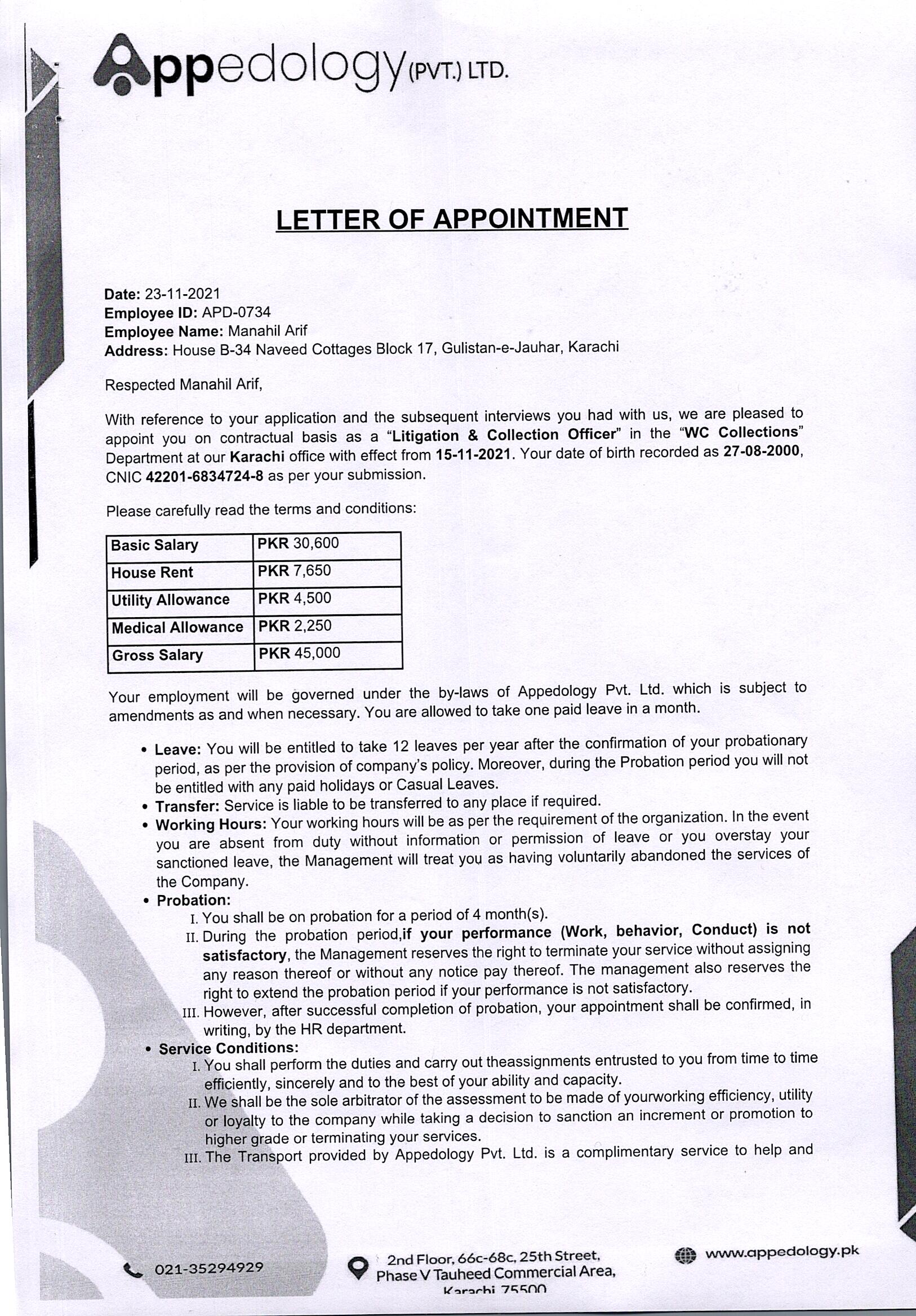 Appedology (PVT.) LTD.

LETTER OF APPOINTMENT

Date: 23-11-2021
Employee ID: APD-0734
Employee Name: Manahil Arif
Address: House B-34 Naveed Cottages Block 17, Gulistan-e-Jauhar, Karachi

Respected Manahil Arif,

With reference to your application and the subsequent interviews you had with us, we are pleased to appoint you on contractual basis as a "Litigation & Collection Officer" in the "WC Collections" Department at our Karachi office with effect from 15-11-2021. Your date of birth recorded as 27-08-2000, CNIC 42201-6834724-8 as per your submission.

Please carefully read the terms and conditions:

| Basic Salary | PKR 30,600 |
|---|---|
| House Rent | PKR 7,650 |
| Utility Allowance | PKR 4,500 |
| Medical Allowance | PKR 2,250 |
| Gross Salary | PKR 45,000 |

Your employment will be governed under the by-laws of Appedology Pvt. Ltd. which is subject to amendments as and when necessary. You are allowed to take one paid leave in a month.

• Leave: You will be entitled to take 12 leaves per year after the confirmation of your probationary period, as per the provision of company's policy. Moreover, during the Probation period you will not be entitled with any paid holidays or Casual Leaves.
• Transfer: Service is liable to be transferred to any place if required.
• Working Hours: Your working hours will be as per the requirement of the organization. In the event you are absent from duty without information or permission of leave or you overstay your sanctioned leave, the Management will treat you as having voluntarily abandoned the services of the Company.
• Probation:
I. You shall be on probation for a period of 4 month(s).
II. During the probation period,if your performance (Work, behavior, Conduct) is not satisfactory, the Management reserves the right to terminate your service without assigning any reason thereof or without any notice pay thereof. The management also reserves the right to extend the probation period if your performance is not satisfactory.
III. However, after successful completion of probation, your appointment shall be confirmed, in writing, by the HR department.
• Service Conditions:
I. You shall perform the duties and carry out theassignments entrusted to you from time to time efficiently, sincerely and to the best of your ability and capacity.
II. We shall be the sole arbitrator of the assessment to be made of yourworking efficiency, utility or loyalty to the company while taking a decision to sanction an increment or promotion to higher grade or terminating your services.
III. The Transport provided by Appedology Pvt. Ltd. is a complimentary service to help and

021-35294929
2nd Floor, 66c-68c, 25th Street, Phase V Tauheed Commercial Area, Karachi 75500
www.appedology.pk